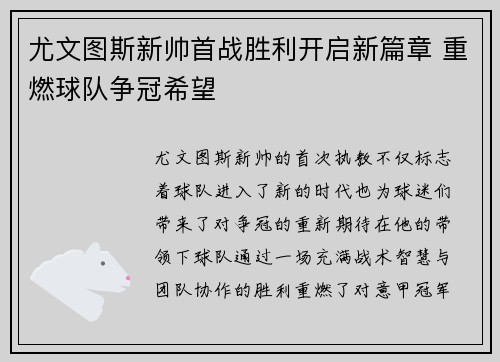 尤文图斯新帅首战胜利开启新篇章 重燃球队争冠希望

尤文图斯新帅的首次执教不仅标志着球队进入了新的时代也为球迷们带来了对争冠的重新期待在他的带领下球队通过一场充满战术智慧与团队协作的胜利重燃了对意甲冠军